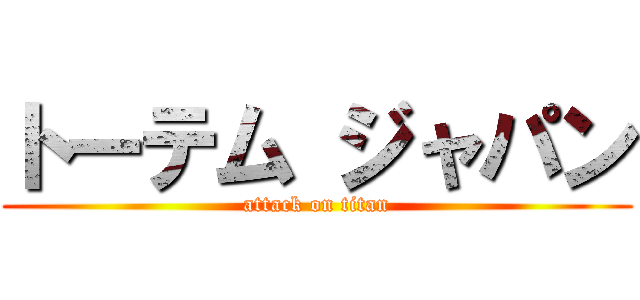 トーテム ジャパン
attack on titan